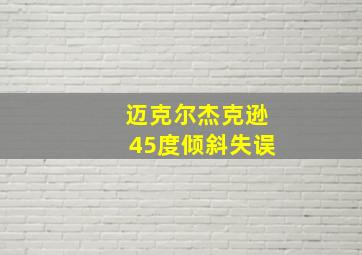 迈克尔杰克逊
45度倾斜失误